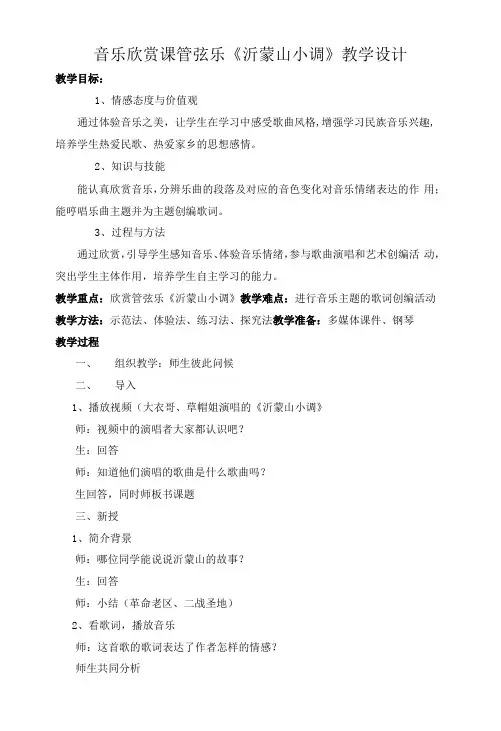 音乐欣赏课管弦乐《沂蒙山小调》教学设计

教学目标：

1、情感态度与价值观

通过体验音乐之美，让学生在学习中感受歌曲风格，增强学习民族音乐兴趣，培养学生热爱民歌、热爱家乡的思想感情。

2、知识与技能

能认真欣赏音乐，分辨乐曲的段落及对应的音色变化对音乐情绪表达的作 用；能哼唱乐曲主题并为主题创编歌词。

3、过程与方法

通过欣赏，引导学生感知音乐、体验音乐情绪，参与歌曲演唱和艺术创编活 动，突出学生主体作用，培养学生自主学习的能力。

教学重点：欣赏管弦乐《沂蒙山小调》教学难点：进行音乐主题的歌词创编活动

教学方法：示范法、体验法、练习法、探究法教学准备：多媒体课件、钢琴

教学过程

一、 组织教学：师生彼此问候

二、 导入

1、播放视频（大衣哥、草帽姐演唱的《沂蒙山小调》

师：视频中的演唱者大家都认识吧？

生：回答

师：知道他们演唱的歌曲是什么歌曲吗？

生回答，同时师板书课题

三、新授

1、简介背景

师：哪位同学能说说沂蒙山的故事？

生：回答

师：小结（革命老区、二战圣地）

2、看歌词，播放音乐

师：这首歌的歌词表达了作者怎样的情感？

师生共同分析